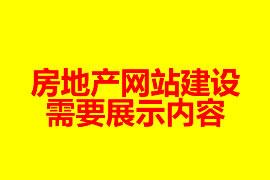 房地产网站建设
需要展示内容